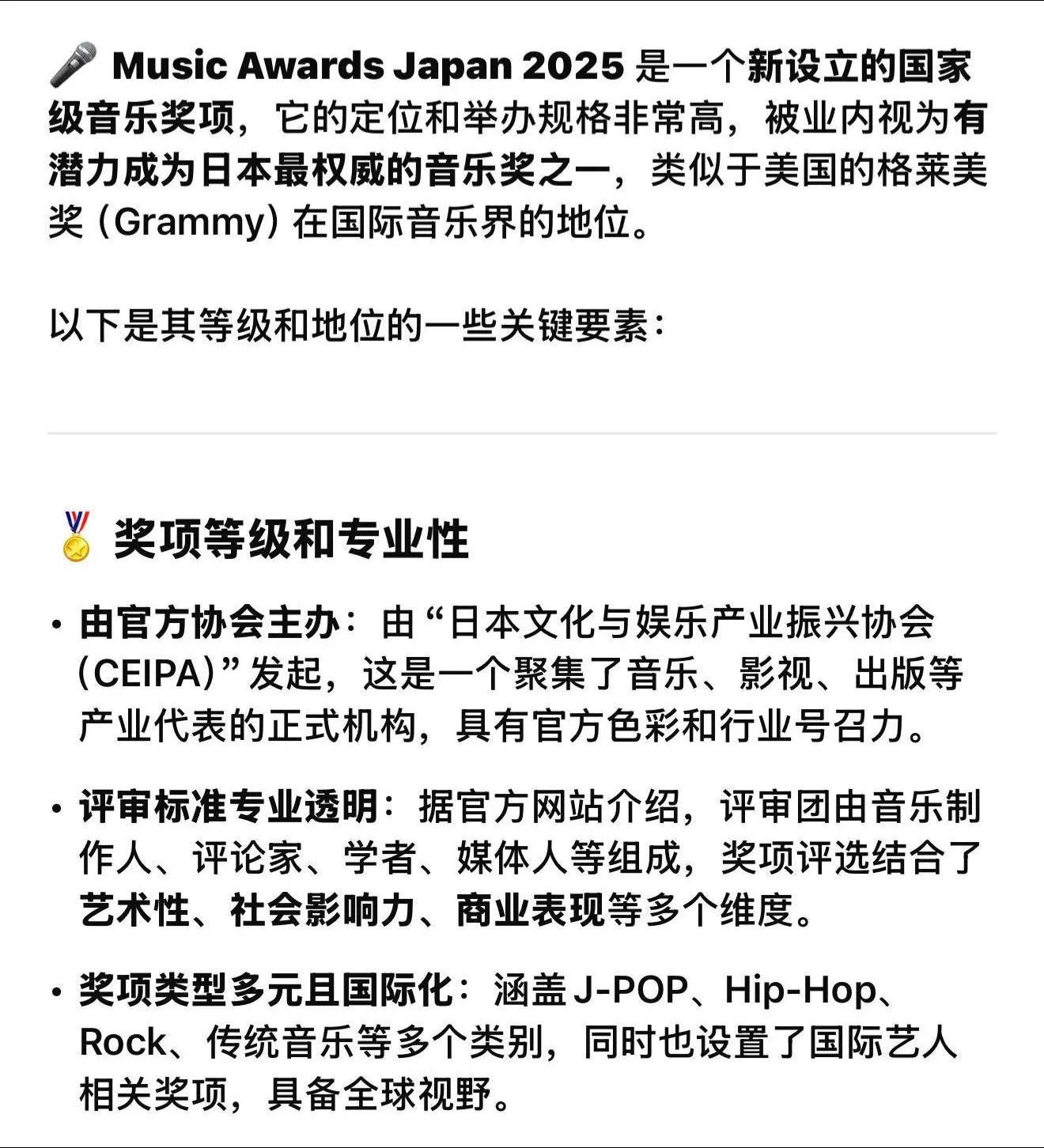 🎤 Music Awards Japan 2025 是一个新设立的国家级音乐奖项，它的定位和举办规格非常高，被业内视为有潜力成为日本最权威的音乐奖之一，类似于美国的格莱美奖（Grammy）在国际音乐界的地位。

以下是其等级和地位的一些关键要素：

🏅 奖项等级和专业性

• 由官方协会主办：由“日本文化与娱乐产业振兴协会（CEIPA）”发起，这是一个聚集了音乐、影视、出版等产业代表的正式机构，具有官方色彩和行业号召力。

• 评审标准专业透明：据官方网站介绍，评审团由音乐制作人、评论家、学者、媒体人等组成，奖项评选结合了艺术性、社会影响力、商业表现等多个维度。

• 奖项类型多元且国际化：涵盖 J-POP、Hip-Hop、Rock、传统音乐等多个类别，同时也设置了国际艺人相关奖项，具备全球视野。